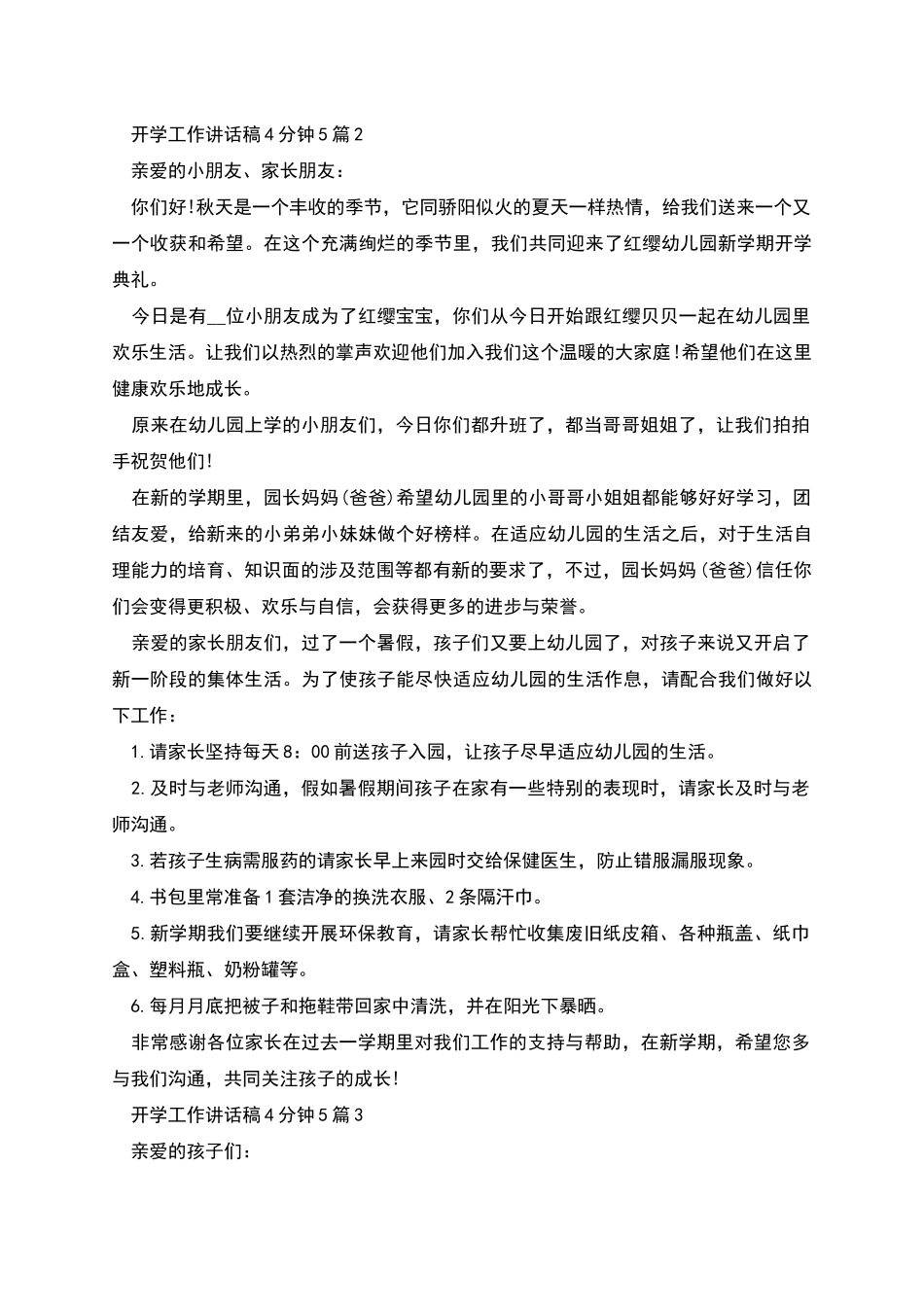 开学工作讲话稿4分钟5篇2

亲爱的小朋友、家长朋友：

你们好！秋天是一个丰收的季节，它同骄阳似火的夏天一样热情，给我们送来一个又一个收获和希望。在这个充满绚烂的季节里，我们共同迎来了红缨幼儿园新学期开学典礼。

今日是有__位小朋友成为了红缨宝宝，你们从今日开始跟红缨贝贝一起在幼儿园里欢乐生活。让我们以热烈的掌声欢迎他们加入我们这个温暖的大家庭！希望他们在这里健康欢乐地成长。

原来在幼儿园上学的小朋友们，今日你们都升班了，都当哥哥姐姐了，让我们拍拍手祝贺他们！

在新的学期里，园长妈妈(爸爸)希望幼儿园里的小哥哥小姐姐都能够好好学习，团结友爱，给新来的小弟弟小妹妹做个好榜样。在适应幼儿园的生活之后，对于生活自理能力的培育、知识面的涉及范围等都有新的要求了，不过，园长妈妈(爸爸)信任你们会变得更积极、欢乐与自信，会获得更多的进步与荣誉。

亲爱的家长朋友们，过了一个暑假，孩子们又要上幼儿园了，对孩子来说又开启了新一阶段的集体生活。为了使孩子能尽快适应幼儿园的生活作息，请配合我们做好以下工作：

1.请家长坚持每天8：00前送孩子入园，让孩子尽早适应幼儿园的生活。

2.及时与老师沟通，假如暑假期间孩子在家有一些特别的表现时，请家长及时与老师沟通。

3.若孩子生病需服药的请家长早上来园时交给保健医生，防止错服漏服现象。

4.书包里常准备1套洁净的换洗衣服、2条隔汗巾。

5.新学期我们要继续开展环保教育，请家长帮忙收集废旧纸皮箱、各种瓶盖、纸巾盒、塑料瓶、奶粉罐等。

6.每月月底把被子和拖鞋带回家中清洗，并在阳光下暴晒。

非常感谢各位家长在过去一学期里对我们工作的支持与帮助，在新学期，希望您多与我们沟通，共同关注孩子的成长！

开学工作讲话稿4分钟5篇3

亲爱的孩子们：